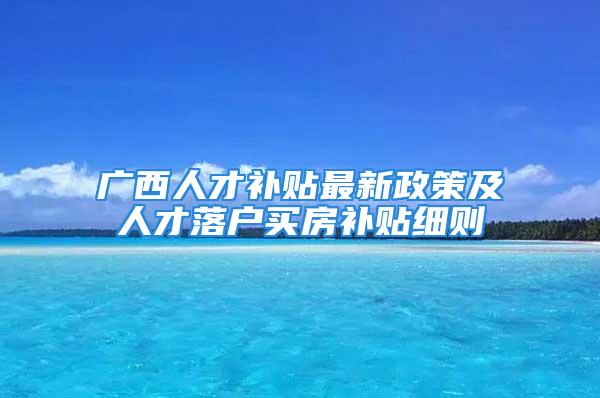 广西人才补贴最新政策及人才落户买房补贴细则